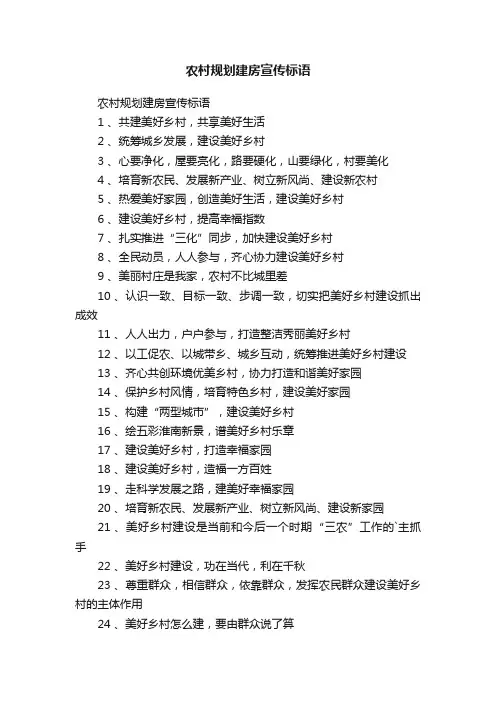 农村规划建房宣传标语

农村规划建房宣传标语

1、共建美好乡村，共享美好生活

2、统筹城乡发展，建设美好乡村

3、心要净化，屋要亮化，路要硬化，山要绿化，村要美化

4、培育新农民、发展新产业、树立新风尚、建设新农村

5、热爱美好家园，创造美好生活，建设美好乡村

6、建设美好乡村，提高幸福指数

7、扎实推进“三化”同步，加快建设美好乡村

8、全民动员，人人参与，齐心协力建设美好乡村

9、美丽村庄是我家，农村不比城里差

10、认识一致、目标一致、步调一致，切实把美好乡村建设抓出成效

11、人人出力，户户参与，打造整洁秀丽美好乡村

12、以工促农、以城带乡、城乡互动，统筹推进美好乡村建设

13、齐心共创环境优美乡村，协力打造和谐美好家园

14、保护乡村风情，培育特色乡村，建设美好家园

15、构建“两型城市”，建设美好乡村

16、绘五彩淮南新景，谱美好乡村乐章

17、建设美好乡村，打造幸福家园

18、建设美好乡村，造福一方百姓

19、走科学发展之路，建美好幸福家园

20、培育新农民、发展新产业、树立新风尚、建设新家园

21、美好乡村建设是当前和今后一个时期“三农”工作的`主抓手

22、美好乡村建设，功在当代，利在千秋

23、尊重群众，相信群众，依靠群众，发挥农民群众建设美好乡村的主体作用

24、美好乡村怎么建，要由群众说了算